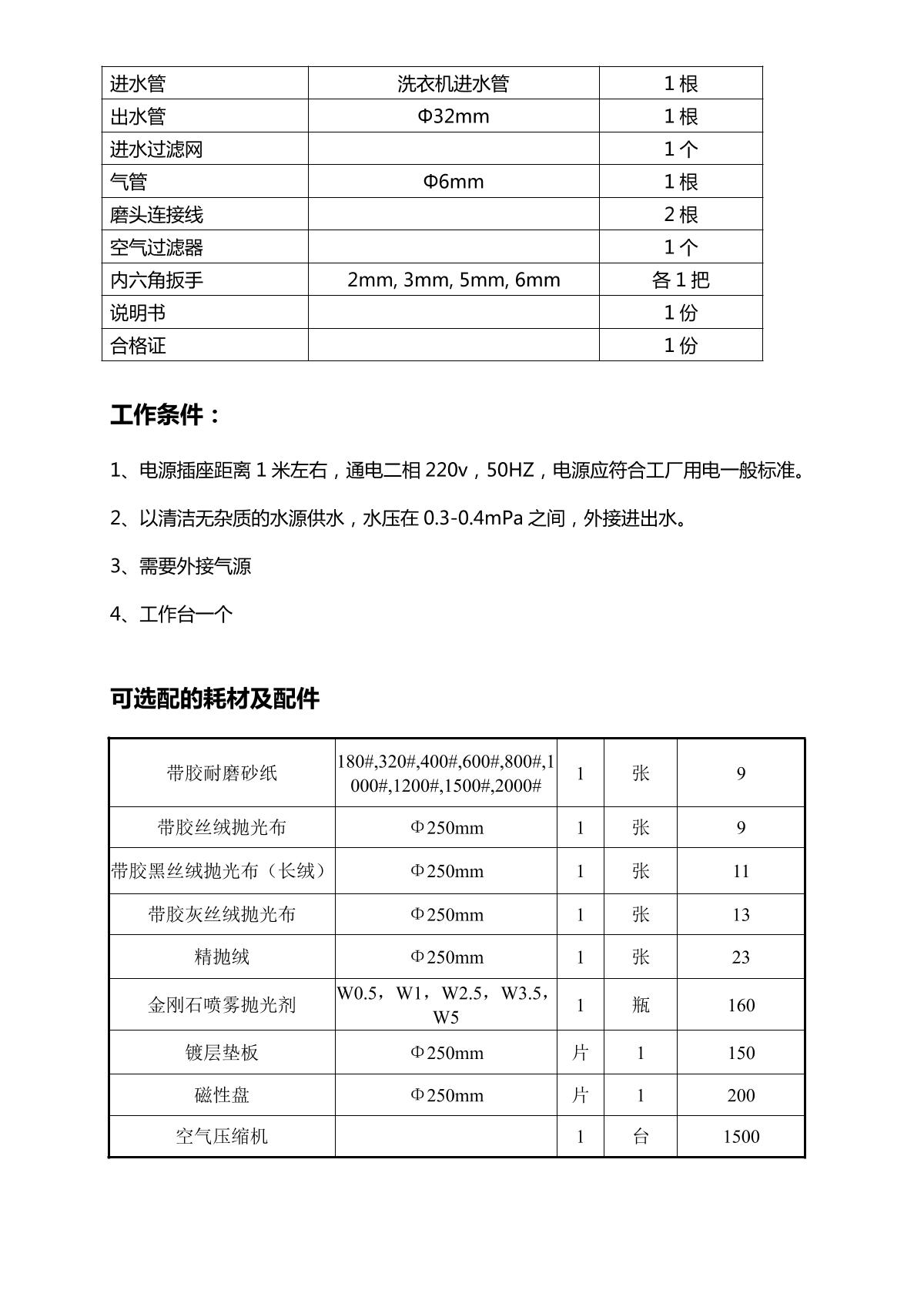 | 进水管 | 洗衣机进水管 | 1 根 |
|---|---|---|
| 出水管 | Φ32mm | 1 根 |
| 进水过滤网 | | 1 个 |
| 气管 | Φ6mm | 1 根 |
| 磨头连接线 | | 2 根 |
| 空气过滤器 | | 1 个 |
| 内六角扳手 | 2mm, 3mm, 5mm, 6mm | 各 1 把 |
| 说明书 | | 1 份 |
| 合格证 | | 1 份 |

工作条件：

1、电源插座距离 1 米左右，通电二相 220v，50HZ，电源应符合工厂用电一般标准。

2、以清洁无杂质的水源供水，水压在 0.3-0.4mPa 之间，外接进出水。

3、需要外接气源

4、工作台一个

可选配的耗材及配件

| 带胶耐磨砂纸 | 180#,320#,400#,600#,800#,1000#,1200#,1500#,2000# | 1 | 张 | 9 |
|---|---|---|---|---|
| 带胶丝绒抛光布 | Φ250mm | 1 | 张 | 9 |
| 带胶黑丝绒抛光布（长绒） | Φ250mm | 1 | 张 | 11 |
| 带胶灰丝绒抛光布 | Φ250mm | 1 | 张 | 13 |
| 精抛绒 | Φ250mm | 1 | 张 | 23 |
| 金刚石喷雾抛光剂 | W0.5，W1，W2.5，W3.5，W5 | 1 | 瓶 | 160 |
| 镀层垫板 | Φ250mm | 片 | 1 | 150 |
| 磁性盘 | Φ250mm | 片 | 1 | 200 |
| 空气压缩机 | | 1 | 台 | 1500 |